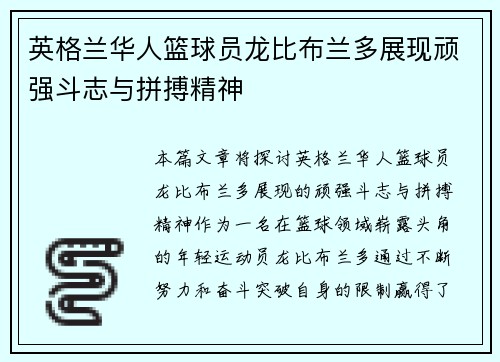 英格兰华人篮球员龙比布兰多展现顽强斗志与拼搏精神

本篇文章将探讨英格兰华人篮球员龙比布兰多展现的顽强斗志与拼搏精神作为一名在篮球领域崭露头角的年轻运动员龙比布兰多通过不断努力和奋斗突破自身的限制赢得了